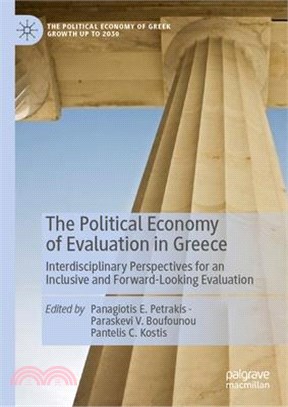 THE POLITICAL ECONOMY OF GREEK GROWTH UP TO 2030

The Political Economy of Evaluation in Greece

Interdisciplinary Perspectives for an Inclusive and Forward-Looking Evaluation

Edited by Panagiotis E. Petrakis · Paraskevi V. Boufounou Pantelis C. Kostis

palgrave macmillan